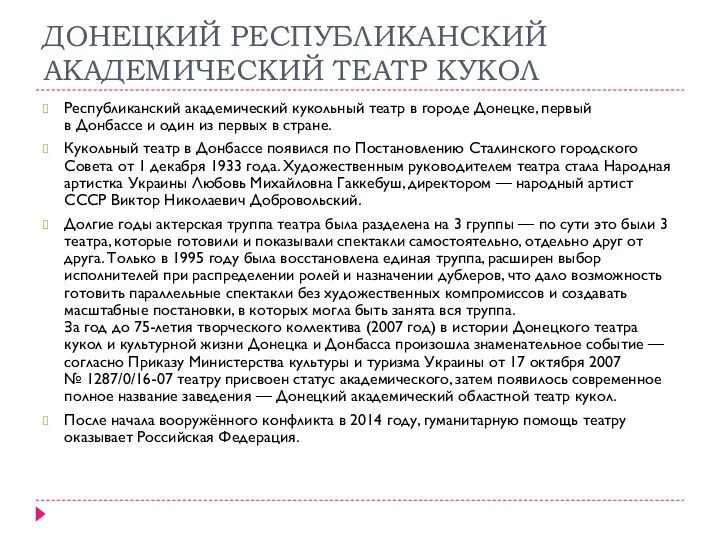 ДОНЕЦКИЙ РЕСПУБЛИКАНСКИЙ АКАДЕМИЧЕСКИЙ ТЕАТР КУКОЛ

Республиканский академический кукольный театр в городе Донецке, первый в Донбассе и один из первых в стране.

Кукольный театр в Донбассе появился по Постановлению Сталинского городского Совета от 1 декабря 1933 года. Художественным руководителем театра стала Народная артистка Украины Любовь Михайловна Гаккебуш, директором — народный артист СССР Виктор Николаевич Добровольский.

Долгие годы актерская труппа театра была разделена на 3 группы — по сути это были 3 театра, которые готовили и показывали спектакли самостоятельно, отдельно друг от друга. Только в 1995 году была восстановлена единая труппа, расширен выбор исполнителей при распределении ролей и назначении дублеров, что дало возможность готовить параллельные спектакли без художественных компромиссов и создавать масштабные постановки, в которых могла быть занята вся труппа.
За год до 75-летия творческого коллектива (2007 год) в истории Донецкого театра кукол и культурной жизни Донецка и Донбасса произошла знаменательное событие — согласно Приказу Министерства культуры и туризма Украины от 17 октября 2007 № 1287/0/16-07 театру присвоен статус академического, затем появилось современное полное название заведения — Донецкий академический областной театр кукол.

После начала вооружённого конфликта в 2014 году, гуманитарную помощь театру оказывает Российская Федерация.